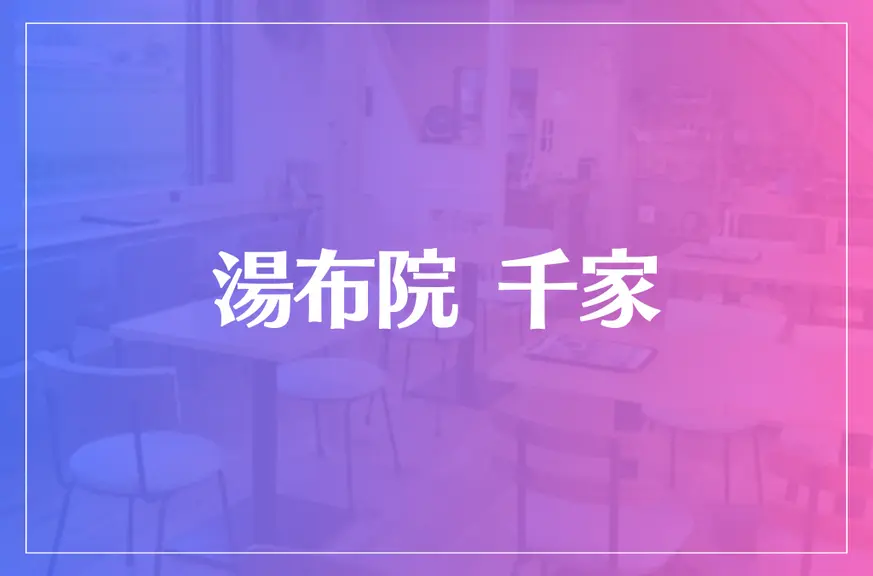 湯布院 千家